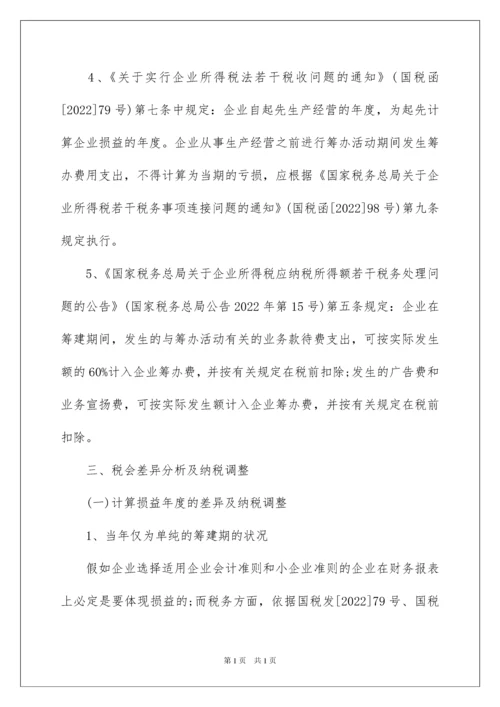 4、《关于实行企业所得税法若干税收问题的通知》(国税函[2022]79号)第七条中规定：企业自起先生产经营的年度，为起先计算企业损益的年度。企业从事生产经营之前进行筹办活动期间发生筹办费用支出，不得计算为当期的亏损，应根据《国家税务总局关于企业所得税若干税务事项连接问题的通知》(国税函[2022]98号)第九条规定执行。

5、《国家税务总局关于企业所得税应纳税所得额若干税务处理问题的公告》(国家税务总局公告2022年第15号)第五条规定：企业在筹建期间，发生的与筹办活动有关的业务款待费支出，可按实际发生额的60%计入企业筹办费，并按有关规定在税前扣除;发生的广告费和业务宣扬费，可按实际发生额计入企业筹办费，并按有关规定在税前扣除。

三、税会差异分析及纳税调整

(一)计算损益年度的差异及纳税调整

1、当年仅为单纯的筹建期的状况

假如企业选择适用企业会计准则和小企业准则的企业在财务报表上必定是要体现损益的;而税务方面，依据国税发[2022]79号、国税

第1页 共1页